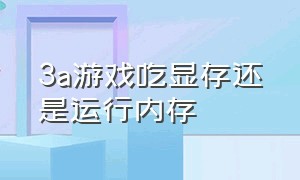 3a游戏吃显存还是运行内存